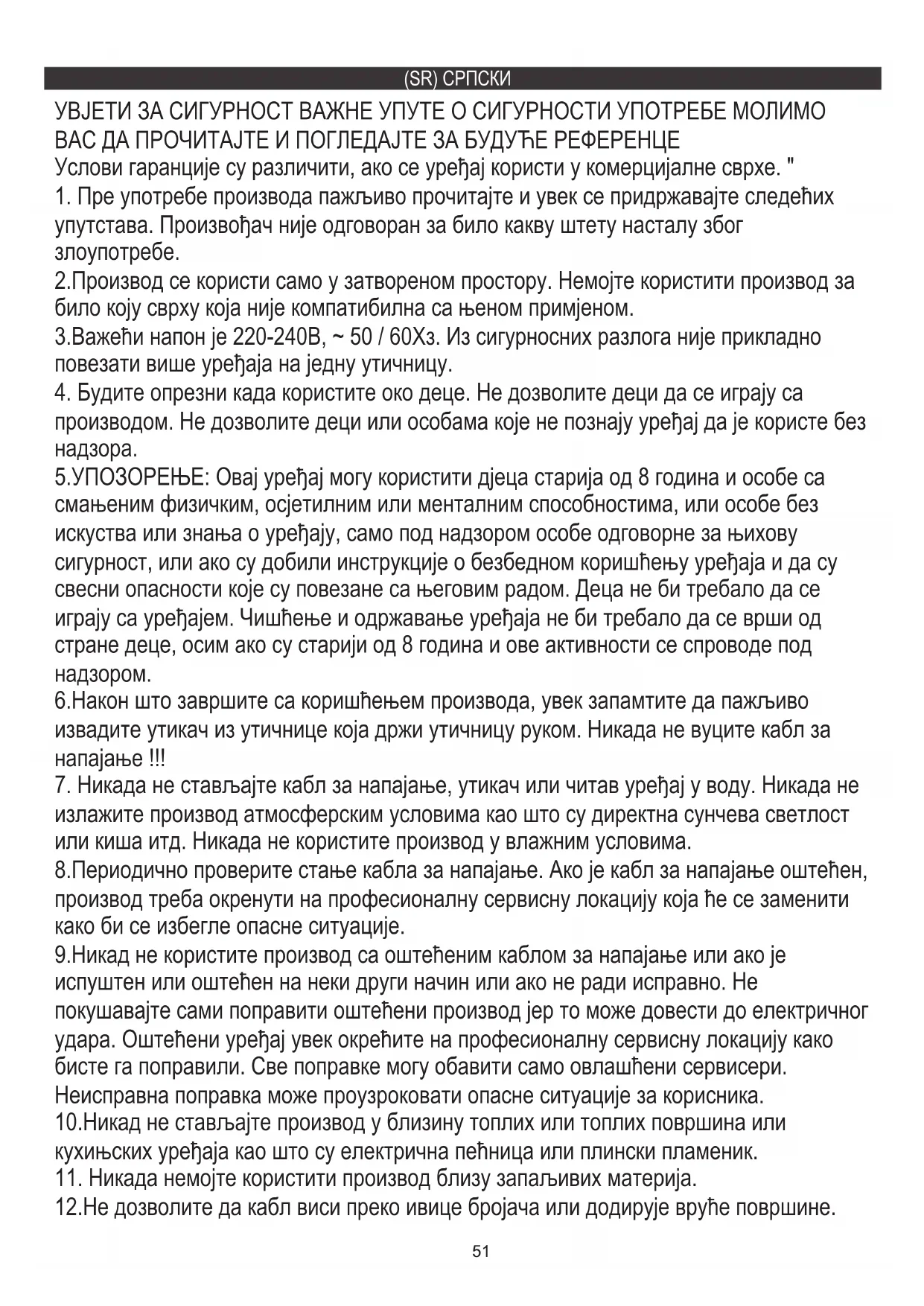 (SR) СРПСКИ

УВЈЕТИ ЗА СИГУРНОСТ ВАЖНЕ УПУТЕ О СИГУРНОСТИ УПОТРЕБЕ МОЛИМО ВАС ДА ПРОЧИТАЈТЕ И ПОГЛЕДАЈТЕ ЗА БУДУЋЕ РЕФЕРЕНЦЕ
Услови гаранције су различити, ако се уређај користи у комерцијалне сврхе. "
1. Пре употребе производа пажљиво прочитајте и увек се придржавајте следећих упутстава. Произвођач није одговоран за било какву штету насталу због злоупотребе.
2.Производ се користи само у затвореном простору. Немојте користити производ за било коју сврху која није компатибилна са њеном примјеном.
3.Важећи напон је 220-240В, ~ 50 / 60Хз. Из сигурносних разлога није прикладно повезати више уређаја на једну утичницу.
4. Будите опрезни када користите око деце. Не дозволите деци да се играју са производом. Не дозволите деци или особама које не познају уређај да је користе без надзора.
5.УПОЗОРЕЊЕ: Овај уређај могу користити дјеца старија од 8 година и особе са смањеним физичким, осјетилним или менталним способностима, или особе без искуства или знања о уређају, само под надзором особе одговорне за њихову сигурност, или ако су добили инструкције о безбедном коришћењу уређаја и да су свесни опасности које су повезане са његовим радом. Деца не би требало да се играју са уређајем. Чишћење и одржавање уређаја не би требало да се врши од стране деце, осим ако су старији од 8 година и ове активности се спроводе под надзором.
6.Након што завршите са коришћењем производа, увек запамтите да пажљиво извадите утикач из утичнице која држи утичницу руком. Никада не вуците кабл за напајање !!!
7. Никада не стављајте кабл за напајање, утикач или читав уређај у воду. Никада не излажите производ атмосферским условима као што су директна сунчева светлост или киша итд. Никада не користите производ у влажним условима.
8.Периодично проверите стање кабла за напајање. Ако је кабл за напајање оштећен, производ треба окренути на професионалну сервисну локацију која ће се заменити како би се избегле опасне ситуације.
9.Никад не користите производ са оштећеним каблом за напајање или ако је испуштен или оштећен на неки други начин или ако не ради исправно. Не покушавајте сами поправити оштећени производ јер то може довести до електричног удара. Оштећени уређај увек окрећите на професионалну сервисну локацију како бисте га поправили. Све поправке могу обавити само овлашћени сервисери. Неисправна поправка може проузроковати опасне ситуације за корисника.
10.Никад не стављајте производ у близину топлих или топлих површина или кухињских уређаја као што су електрична пећница или плински пламеник.
11. Никада немојте користити производ близу запаљивих материја.
12.Не дозволите да кабл виси преко ивице бројача или додирује вруће површине.

51